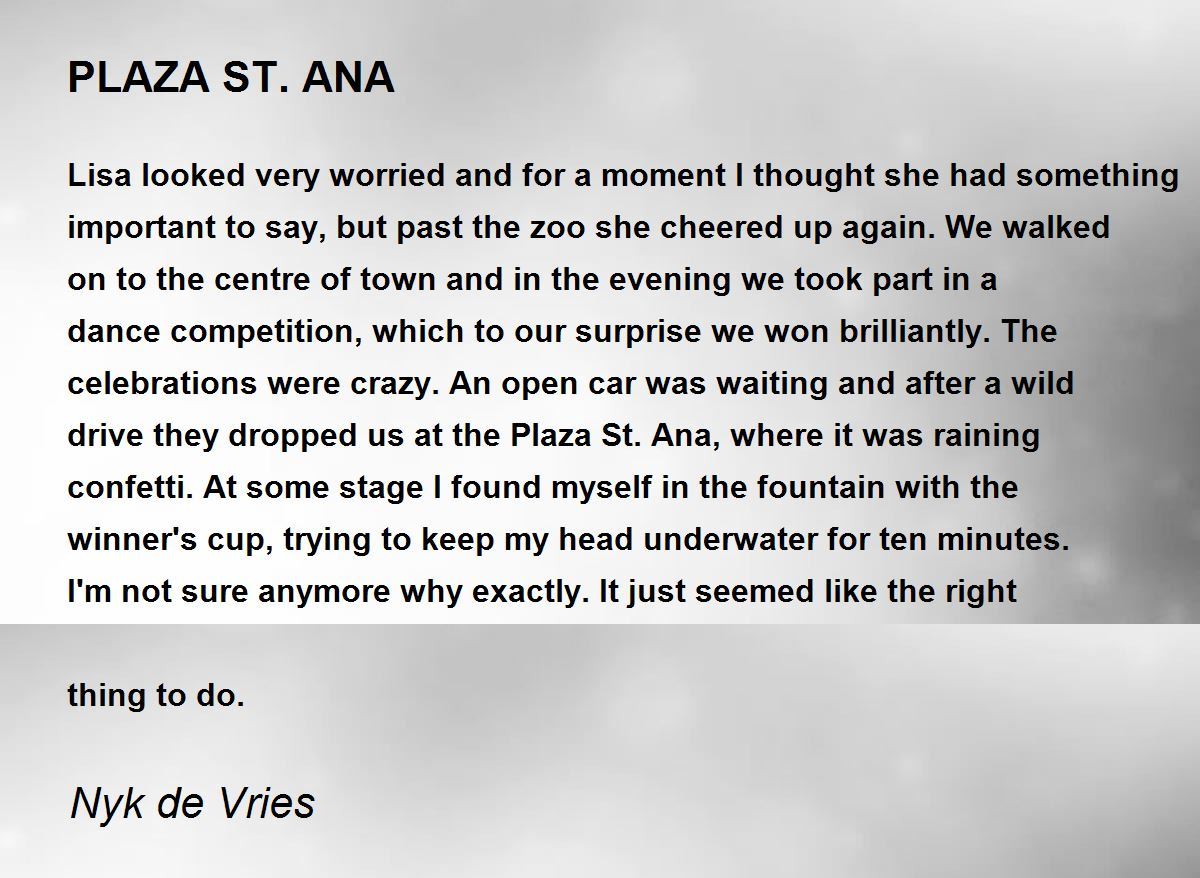 PLAZA ST. ANA

Lisa looked very worried and for a moment I thought she had something important to say, but past the zoo she cheered up again. We walked on to the centre of town and in the evening we took part in a dance competition, which to our surprise we won brilliantly. The celebrations were crazy. An open car was waiting and after a wild drive they dropped us at the Plaza St. Ana, where it was raining confetti. At some stage I found myself in the fountain with the winner's cup, trying to keep my head underwater for ten minutes. I'm not sure anymore why exactly. It just seemed like the right

thing to do.

Nyk de Vries